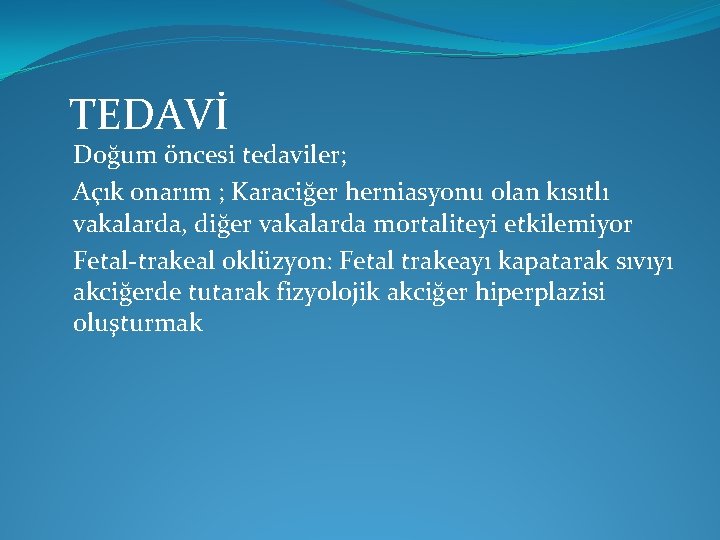 TEDAVİ

Doğum öncesi tedaviler;

Açık onarım ; Karaciğer herniasyonu olan kısıtlı vakalarda, diğer vakalarda mortaliteyi etkilemiyor

Fetal-trakeal oklüzyon: Fetal trakeayı kapatarak sıvıyı akciğerde tutarak fizyolojik akciğer hiperplazisi oluşturmak